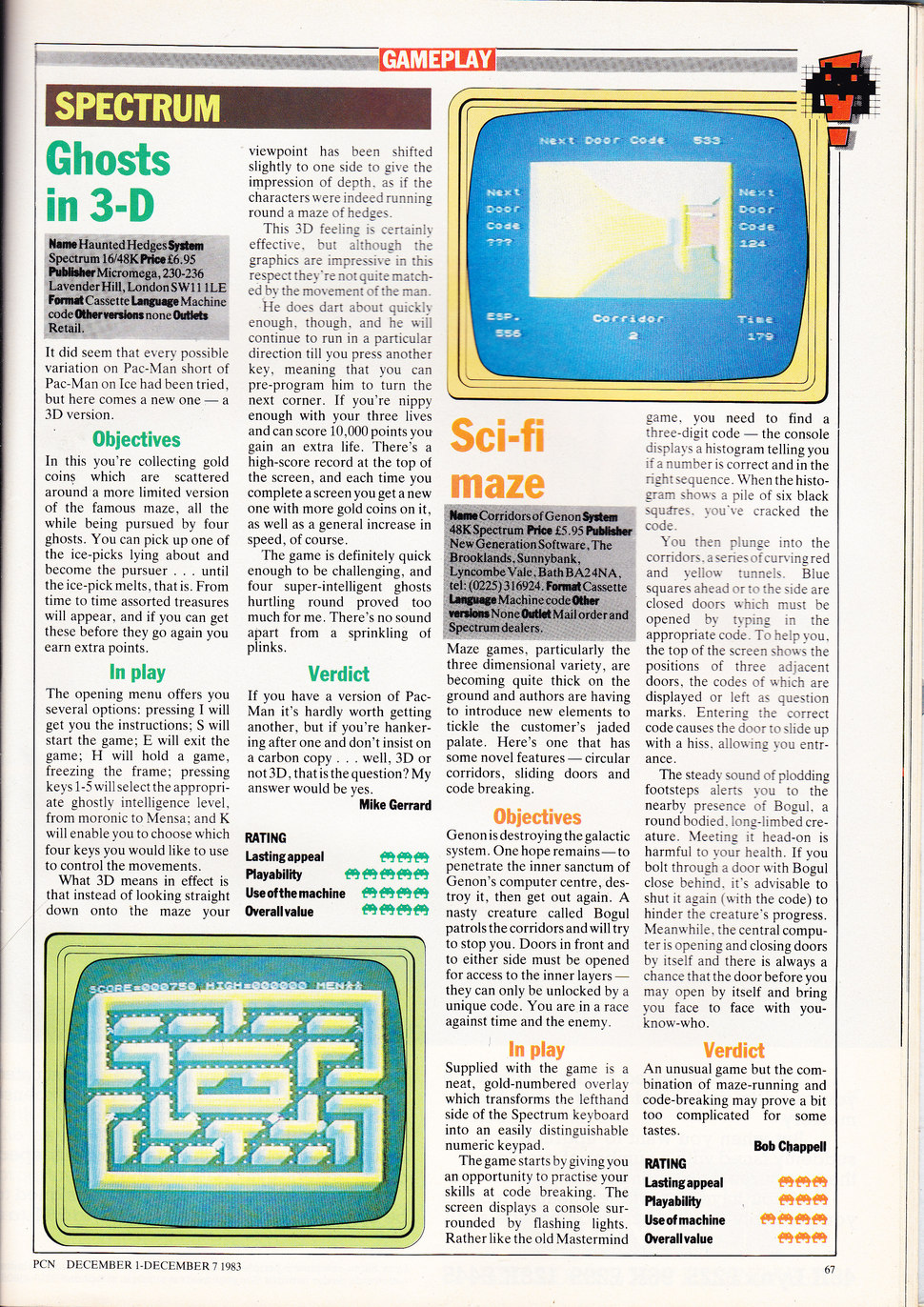 GAMEPLAY

SPECTRUM

Ghosts in 3-D

Name Haunted Hedges System Spectrum 16/48K Price £6.95 Publisher Micromega, 230-236 Lavender Hill, London SW11 1LE Format Cassette Language Machine code Other versions none Outlets Retail.

It did seem that every possible variation on Pac-Man short of Pac-Man on Ice had been tried, but here comes a new one — a 3D version.

Objectives

In this you're collecting gold coins which are scattered around a more limited version of the famous maze, all the while being pursued by four ghosts. You can pick up one of the ice-picks lying about and become the pursuer . . . until the ice-pick melts, that is. From time to time assorted treasures will appear, and if you can get these before they go again you earn extra points.

In play

The opening menu offers you several options: pressing I will get you the instructions; S will start the game; E will exit the game; H will hold a game, freezing the frame; pressing keys 1-5 will select the appropriate ghostly intelligence level, from moronic to Mensa; and K will enable you to choose which four keys you would like to use to control the movements.

What 3D means in effect is that instead of looking straight down onto the maze your viewpoint has been shifted slightly to one side to give the impression of depth, as if the characters were indeed running round a maze of hedges.

This 3D feeling is certainly effective, but although the graphics are impressive in this respect they're not quite matched by the movement of the man.

He does dart about quickly enough, though, and he will continue to run in a particular direction till you press another key, meaning that you can pre-program him to turn the next corner. If you're nippy enough with your three lives and can score 10,000 points you gain an extra life. There's a high-score record at the top of the screen, and each time you complete a screen you get a new one with more gold coins on it, as well as a general increase in speed, of course.

The game is definitely quick enough to be challenging, and four super-intelligent ghosts hurtling round proved too much for me. There's no sound apart from a sprinkling of plinks.

Verdict

If you have a version of Pac-Man it's hardly worth getting another, but if you're hankering after one and don't insist on a carbon copy . . . well, 3D or not 3D, that is the question? My answer would be yes.

Mike Gerrard

RATING
Lasting appeal
Playability
Use of the machine
Overall value

SCORE=000750 HIGH=000000 MEN

Next Door Code 533
Next Door Code ???
Next Door Code 124
ESP. 556
Corridor 2
Time 179

Sci-fi maze

Name Corridors of Genon System 48K Spectrum Price £5.95 Publisher New Generation Software, The Brooklands, Sunnybank, Lyncombe Vale, Bath BA2 4NA, tel: (0225) 316924. Format Cassette Language Machine code Other versions None Outlet Mail order and Spectrum dealers.

Maze games, particularly the three dimensional variety, are becoming quite thick on the ground and authors are having to introduce new elements to tickle the customer's jaded palate. Here's one that has some novel features — circular corridors, sliding doors and code breaking.

Objectives

Genon is destroying the galactic system. One hope remains — to penetrate the inner sanctum of Genon's computer centre, destroy it, then get out again. A nasty creature called Bogul patrols the corridors and will try to stop you. Doors in front and to either side must be opened for access to the inner layers — they can only be unlocked by a unique code. You are in a race against time and the enemy.

In play

Supplied with the game is a neat, gold-numbered overlay which transforms the lefthand side of the Spectrum keyboard into an easily distinguishable numeric keypad.

The game starts by giving you an opportunity to practise your skills at code breaking. The screen displays a console surrounded by flashing lights. Rather like the old Mastermind game, you need to find a three-digit code — the console displays a histogram telling you if a number is correct and in the right sequence. When the histogram shows a pile of six black squares, you've cracked the code.

You then plunge into the corridors, a series of curving red and yellow tunnels. Blue squares ahead or to the side are closed doors which must be opened by typing in the appropriate code. To help you, the top of the screen shows the positions of three adjacent doors, the codes of which are displayed or left as question marks. Entering the correct code causes the door to slide up with a hiss, allowing you entrance.

The steady sound of plodding footsteps alerts you to the nearby presence of Bogul, a round bodied, long-limbed creature. Meeting it head-on is harmful to your health. If you bolt through a door with Bogul close behind, it's advisable to shut it again (with the code) to hinder the creature's progress. Meanwhile, the central computer is opening and closing doors by itself and there is always a chance that the door before you may open by itself and bring you face to face with you-know-who.

Verdict

An unusual game but the combination of maze-running and code-breaking may prove a bit too complicated for some tastes.

Bob Chappell

RATING
Lasting appeal
Playability
Use of machine
Overall value

PCN DECEMBER 1-DECEMBER 7 1983

67